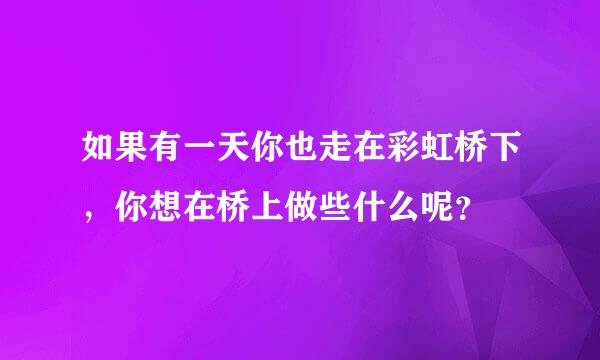 如果有一天你也走在彩虹桥下，你想在桥上做些什么呢?